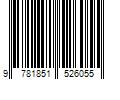 9 781851 526055